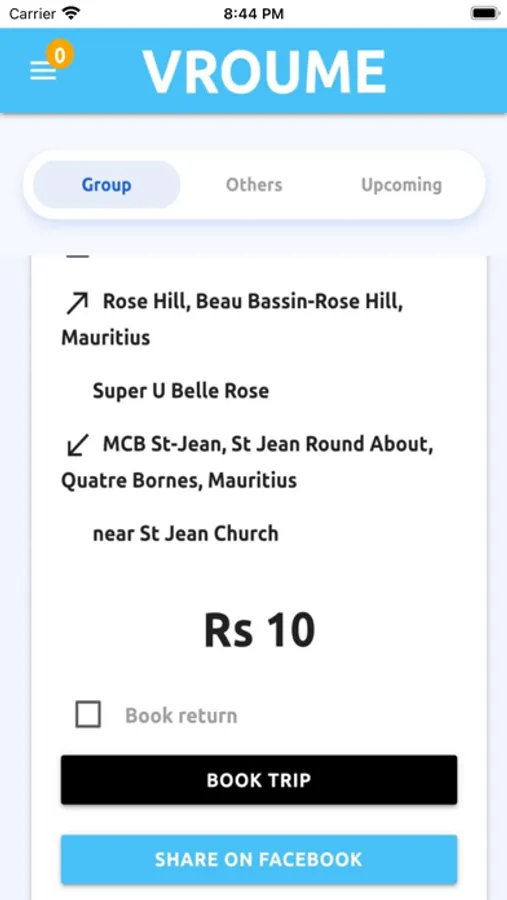 Carrier 8:44 PM

0

VROUME

Group Others Upcoming

Rose Hill, Beau Bassin-Rose Hill, Mauritius

Super U Belle Rose

MCB St-Jean, St Jean Round About, Quatre Bornes, Mauritius

near St Jean Church

Rs 10

Book return

BOOK TRIP

SHARE ON FACEBOOK